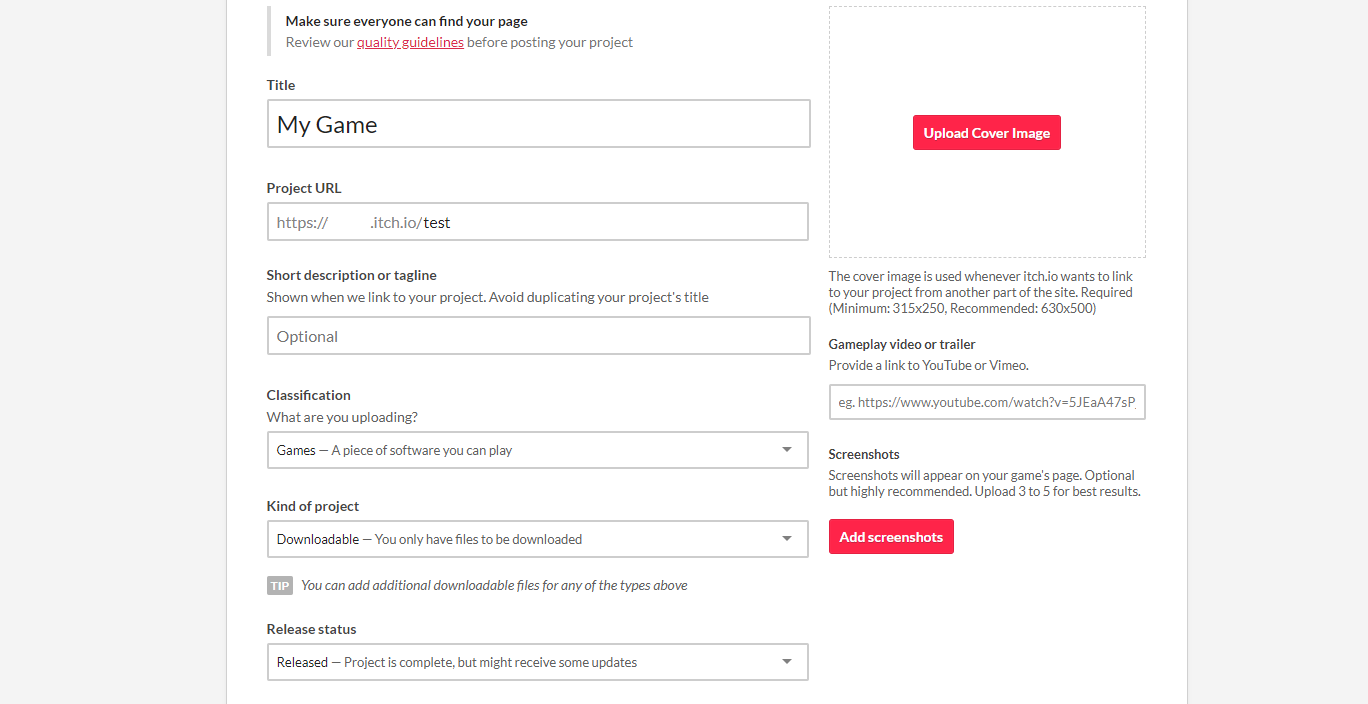 Make sure everyone can find your page
Review our quality guidelines before posting your project

Title

My Game

Project URL

https:// .itch.io/test

Short description or tagline
Shown when we link to your project. Avoid duplicating your project's title

Optional

Classification
What are you uploading?

Games — A piece of software you can play

Kind of project

Downloadable — You only have files to be downloaded

TIP You can add additional downloadable files for any of the types above

Release status

Released — Project is complete, but might receive some updates

Upload Cover Image

The cover image is used whenever itch.io wants to link to your project from another part of the site. Required (Minimum: 315x250, Recommended: 630x500)

Gameplay video or trailer
Provide a link to YouTube or Vimeo.

eg. https://www.youtube.com/watch?v=5JEaA47sP

Screenshots
Screenshots will appear on your game's page. Optional but highly recommended. Upload 3 to 5 for best results.

Add screenshots